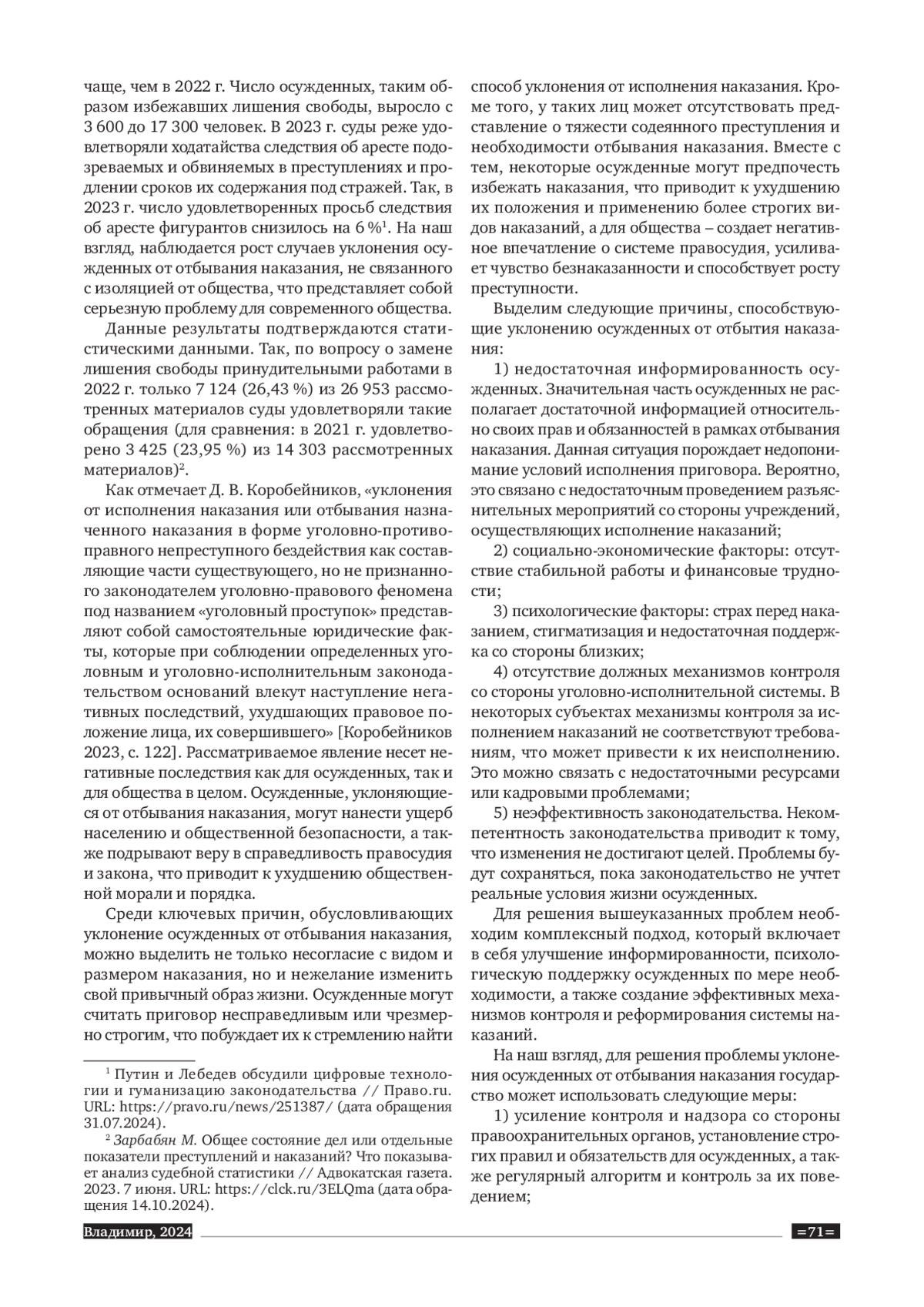 чаще, чем в 2022 г. Число осужденных, таким образом избежавших лишения свободы, выросло с 3 600 до 17 300 человек. В 2023 г. суды реже удовлетворяли ходатайства следствия об аресте подозреваемых и обвиняемых в преступлениях и продлении сроков их содержания под стражей. Так, в 2023 г. число удовлетворенных просьб следствия об аресте фигурантов снизилось на 6 %$^1$. На наш взгляд, наблюдается рост случаев уклонения осужденных от отбывания наказания, не связанного с изоляцией от общества, что представляет собой серьезную проблему для современного общества.

Данные результаты подтверждаются статистическими данными. Так, по вопросу о замене лишения свободы принудительными работами в 2022 г. только 7 124 (26,43 %) из 26 953 рассмотренных материалов суды удовлетворяли такие обращения (для сравнения: в 2021 г. удовлетворено 3 425 (23,95 %) из 14 303 рассмотренных материалов)$^2$.

Как отмечает Д. В. Коробейников, «уклонения от исполнения наказания или отбывания назначенного наказания в форме уголовно-противоправного непреступного бездействия как составляющие части существующего, но не признанного законодателем уголовно-правового феномена под названием «уголовный проступок» представляют собой самостоятельные юридические факты, которые при соблюдении определенных уголовным и уголовно-исполнительным законодательством оснований влекут наступление негативных последствий, ухудшающих правовое положение лица, их совершившего» [Коробейников 2023, с. 122]. Рассматриваемое явление несет негативные последствия как для осужденных, так и для общества в целом. Осужденные, уклоняющиеся от отбывания наказания, могут нанести ущерб населению и общественной безопасности, а также подрывают веру в справедливость правосудия и закона, что приводит к ухудшению общественной морали и порядка.

Среди ключевых причин, обусловливающих уклонение осужденных от отбывания наказания, можно выделить не только несогласие с видом и размером наказания, но и нежелание изменить свой привычный образ жизни. Осужденные могут считать приговор несправедливым или чрезмерно строгим, что побуждает их к стремлению найти

$^1$ Путин и Лебедев обсудили цифровые технологии и гуманизацию законодательства // Право.ru. URL: https://pravo.ru/news/251387/ (дата обращения 31.07.2024).

$^2$ Зарбабян М. Общее состояние дел или отдельные показатели преступлений и наказаний? Что показывает анализ судебной статистики // Адвокатская газета. 2023. 7 июня. URL: https://clck.ru/3ELQma (дата обращения 14.10.2024).

способ уклонения от исполнения наказания. Кроме того, у таких лиц может отсутствовать представление о тяжести содеянного преступления и необходимости отбывания наказания. Вместе с тем, некоторые осужденные могут предпочесть избежать наказания, что приводит к ухудшению их положения и применению более строгих видов наказаний, а для общества – создает негативное впечатление о системе правосудия, усиливает чувство безнаказанности и способствует росту преступности.

Выделим следующие причины, способствующие уклонению осужденных от отбытия наказания:

1) недостаточная информированность осужденных. Значительная часть осужденных не располагает достаточной информацией относительно своих прав и обязанностей в рамках отбывания наказания. Данная ситуация порождает недопонимание условий исполнения приговора. Вероятно, это связано с недостаточным проведением разъяснительных мероприятий со стороны учреждений, осуществляющих исполнение наказаний;

2) социально-экономические факторы: отсутствие стабильной работы и финансовые трудности;

3) психологические факторы: страх перед наказанием, стигматизация и недостаточная поддержка со стороны близких;

4) отсутствие должных механизмов контроля со стороны уголовно-исполнительной системы. В некоторых субъектах механизмы контроля за исполнением наказаний не соответствуют требованиям, что может привести к их неисполнению. Это можно связать с недостаточными ресурсами или кадровыми проблемами;

5) неэффективность законодательства. Некомпетентность законодательства приводит к тому, что изменения не достигают целей. Проблемы будут сохраняться, пока законодательство не учтет реальные условия жизни осужденных.

Для решения вышеуказанных проблем необходим комплексный подход, который включает в себя улучшение информированности, психологическую поддержку осужденных по мере необходимости, а также создание эффективных механизмов контроля и реформирования системы наказаний.

На наш взгляд, для решения проблемы уклонения осужденных от отбывания наказания государство может использовать следующие меры:

1) усиление контроля и надзора со стороны правоохранительных органов, установление строгих правил и обязательств для осужденных, а также регулярный алгоритм и контроль за их поведением;

Владимир, 2024 =71=